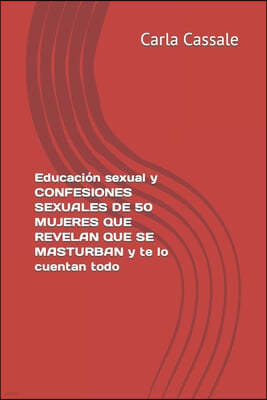 Carla Cassale

Educación sexual y CONFESIONES SEXUALES DE 50 MUJERES QUE REVELAN QUE SE MASTURBAN y te lo cuentan todo